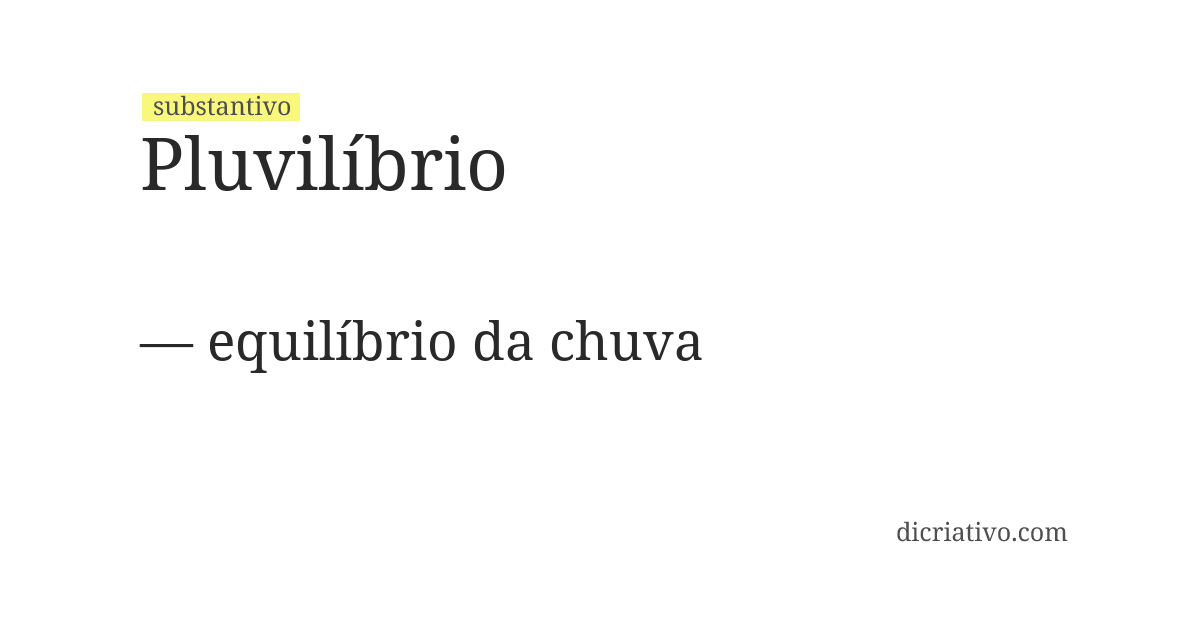 substantivo

Pluvilíbrio

— equilíbrio da chuva

dicriativo.com